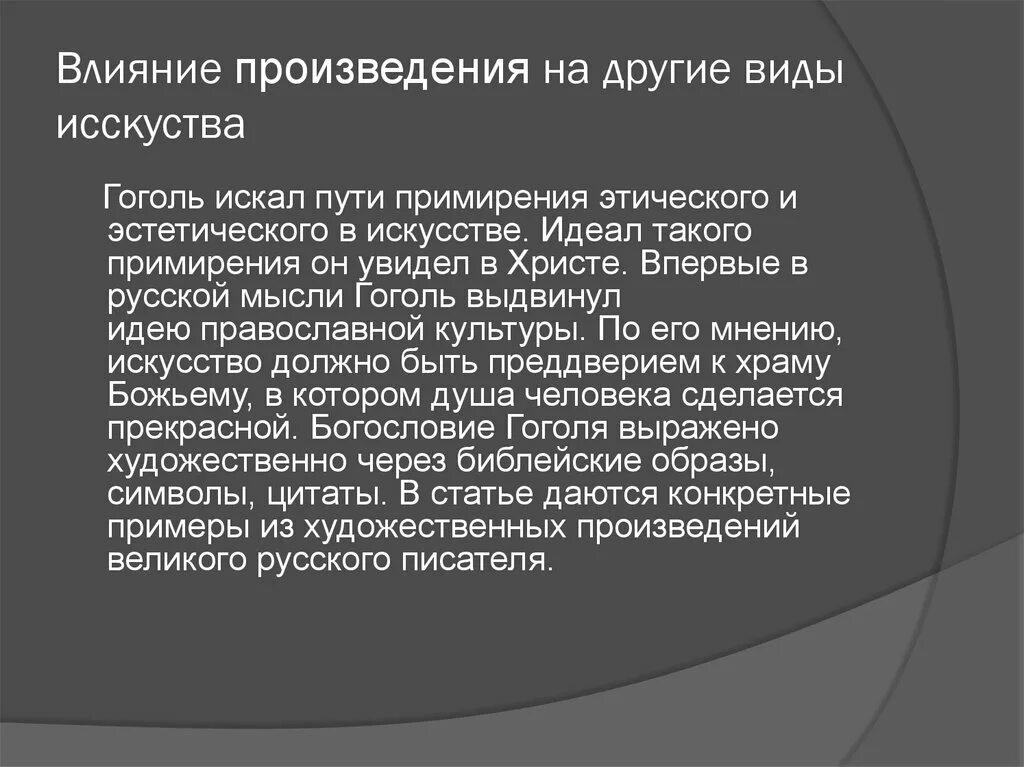 Влияние произведения на другие виды исскуства

Гоголь искал пути примирения этического и эстетического в искусстве. Идеал такого примирения он увидел в Христе. Впервые в русской мысли Гоголь выдвинул идею православной культуры. По его мнению, искусство должно быть преддверием к храму Божьему, в котором душа человека сделается прекрасной. Богословие Гоголя выражено художественно через библейские образы, символы, цитаты. В статье даются конкретные примеры из художественных произведений великого русского писателя.